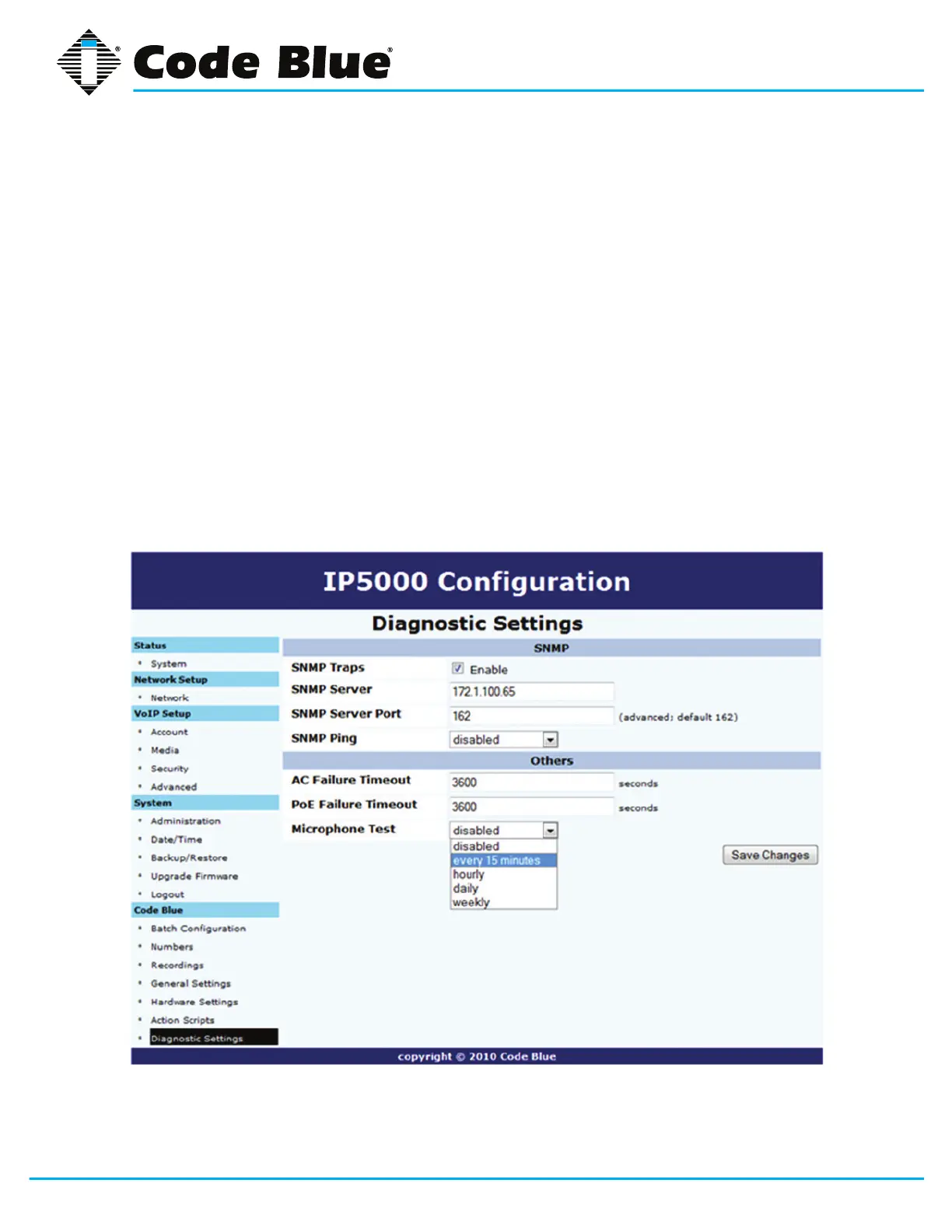 Code Blue®

IP5000 Configuration

Diagnostic Settings

Status
• System
Network Setup
• Network
VoIP Setup
• Account
• Media
• Security
• Advanced
System
• Administration
• Date/Time
• Backup/Restore
• Upgrade Firmware
• Logout
Code Blue
• Batch Configuration
• Numbers
• Recordings
• General Settings
• Hardware Settings
• Action Scripts
• Diagnostic Settings

SNMP

SNMP Traps ☑ Enable
SNMP Server 172.1.100.65
SNMP Server Port 162 (advanced: default 162)
SNMP Ping disabled

Others

AC Failure Timeout 3600 seconds
PoE Failure Timeout 3600 seconds
Microphone Test disabled
disabled
every 15 minutes
hourly
daily
weekly

Save Changes

copyright © 2010 Code Blue